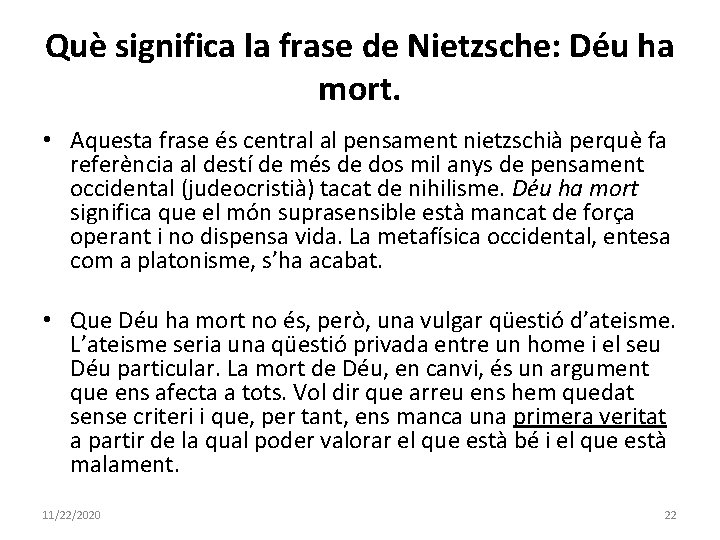 Què significa la frase de Nietzsche: Déu ha mort.

• Aquesta frase és central al pensament nietzschià perquè fa referència al destí de més de dos mil anys de pensament occidental (judeocristià) tacat de nihilisme. Déu ha mort significa que el món suprasensible està mancat de força operant i no dispensa vida. La metafísica occidental, entesa com a platonisme, s'ha acabat.

• Que Déu ha mort no és, però, una vulgar qüestió d'ateisme. L'ateisme seria una qüestió privada entre un home i el seu Déu particular. La mort de Déu, en canvi, és un argument que ens afecta a tots. Vol dir que arreu ens hem quedat sense criteri i que, per tant, ens manca una primera veritat a partir de la qual poder valorar el que està bé i el que està malament.

11/22/2020

22